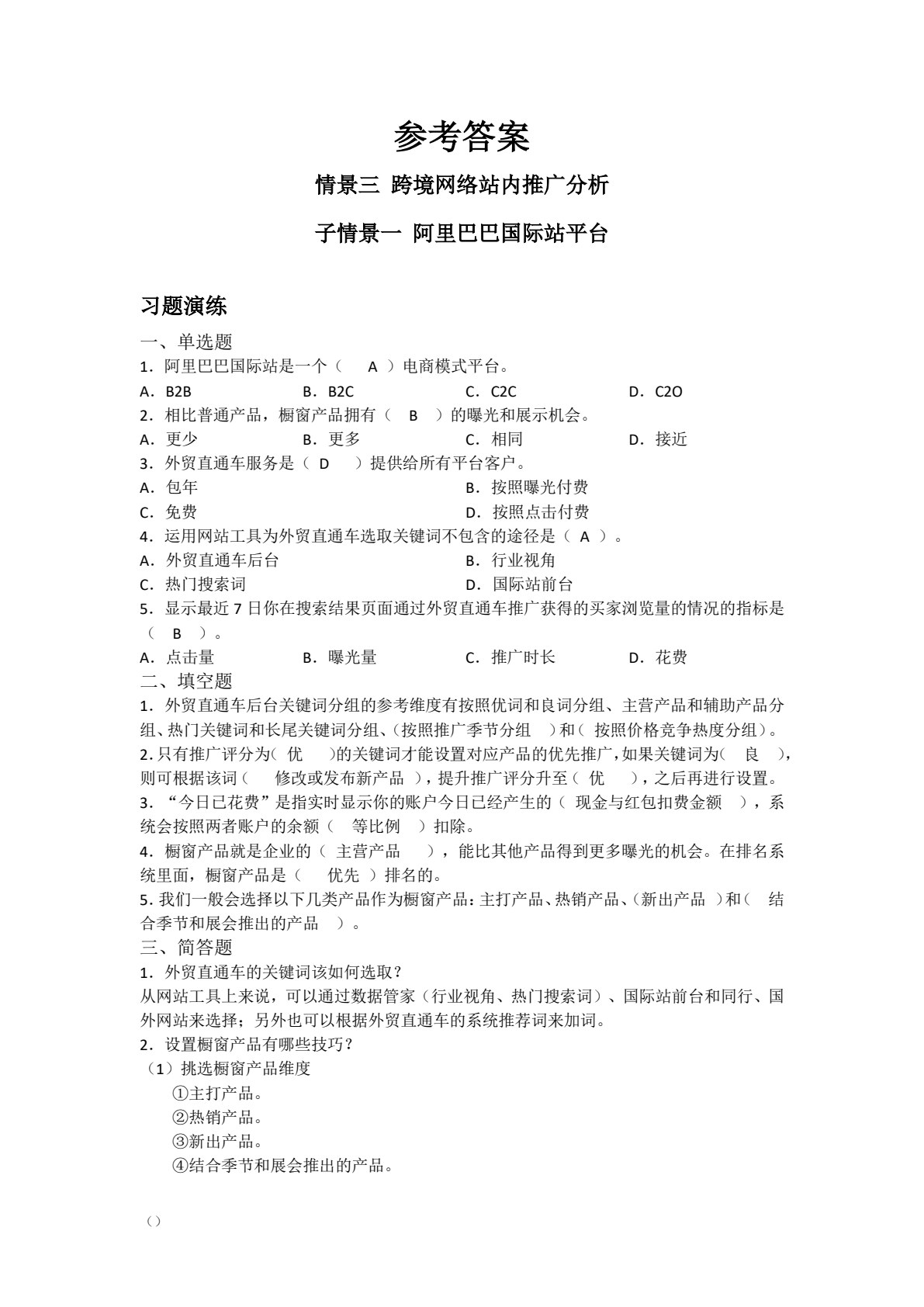 参考答案

情景三 跨境网络站内推广分析

子情景一 阿里巴巴国际站平台

习题演练

一、单选题

1．阿里巴巴国际站是一个（ A ）电商模式平台。

A．B2B　B．B2C　C．C2C　D．C2O

2．相比普通产品，橱窗产品拥有（ B ）的曝光和展示机会。

A．更少　B．更多　C．相同　D．接近

3．外贸直通车服务是（ D ）提供给所有平台客户。

A．包年　B．按照曝光付费

C．免费　D．按照点击付费

4．运用网站工具为外贸直通车选取关键词不包含的途径是（ A ）。

A．外贸直通车后台　B．行业视角

C．热门搜索词　D．国际站前台

5．显示最近 7 日你在搜索结果页面通过外贸直通车推广获得的买家浏览量的情况的指标是（ B ）。

A．点击量　B．曝光量　C．推广时长　D．花费

二、填空题

1．外贸直通车后台关键词分组的参考维度有按照优词和良词分组、主营产品和辅助产品分组、热门关键词和长尾关键词分组、(按照推广季节分组 )和( 按照价格竞争热度分组)。

2.只有推广评分为( 优 )的关键词才能设置对应产品的优先推广,如果关键词为( 良 ),则可根据该词( 修改或发布新产品 ),提升推广评分升至( 优 ),之后再进行设置。

3．“今日已花费”是指实时显示你的账户今日已经产生的（ 现金与红包扣费金额 ），系统会按照两者账户的余额（ 等比例 ）扣除。

4．橱窗产品就是企业的（ 主营产品 ），能比其他产品得到更多曝光的机会。在排名系统里面，橱窗产品是（ 优先 ）排名的。

5.我们一般会选择以下几类产品作为橱窗产品:主打产品、热销产品、(新出产品 )和( 结合季节和展会推出的产品 ）。

三、简答题

1．外贸直通车的关键词该如何选取？

从网站工具上来说，可以通过数据管家（行业视角、热门搜索词）、国际站前台和同行、国外网站来选择；另外也可以根据外贸直通车的系统推荐词来加词。

2．设置橱窗产品有哪些技巧？

（1）挑选橱窗产品维度

①主打产品。

②热销产品。

③新出产品。

④结合季节和展会推出的产品。

（）